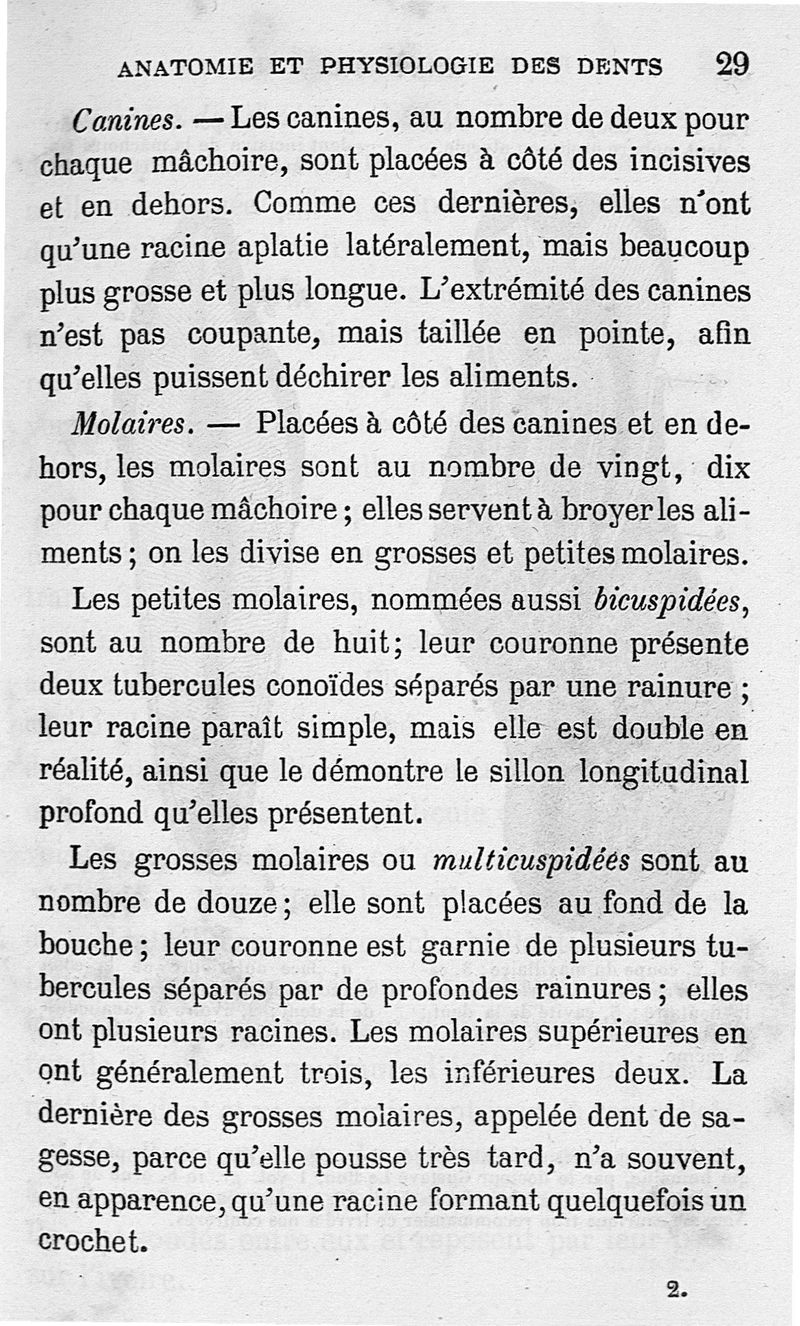 ANATOMIE ET PHYSIOLOGIE DES DENTS 29

Canines. — Les canines, au nombre de deux pour chaque mâchoire, sont placées à côté des incisives et en dehors. Comme ces dernières, elles n'ont qu'une racine aplatie latéralement, mais beaucoup plus grosse et plus longue. L'extrémité des canines n'est pas coupante, mais taillée en pointe, afin qu'elles puissent déchirer les aliments.

Molaires. — Placées à côté des canines et en dehors, les molaires sont au nombre de vingt, dix pour chaque mâchoire ; elles servent à broyer les aliments ; on les divise en grosses et petites molaires.

Les petites molaires, nommées aussi bicuspidées, sont au nombre de huit ; leur couronne présente deux tubercules conoïdes séparés par une rainure ; leur racine paraît simple, mais elle est double en réalité, ainsi que le démontre le sillon longitudinal profond qu'elles présentent.

Les grosses molaires ou multicuspidées sont au nombre de douze ; elle sont placées au fond de la bouche ; leur couronne est garnie de plusieurs tubercules séparés par de profondes rainures ; elles ont plusieurs racines. Les molaires supérieures en ont généralement trois, les inférieures deux. La dernière des grosses molaires, appelée dent de sagesse, parce qu'elle pousse très tard, n'a souvent, en apparence, qu'une racine formant quelquefois un crochet.

2.